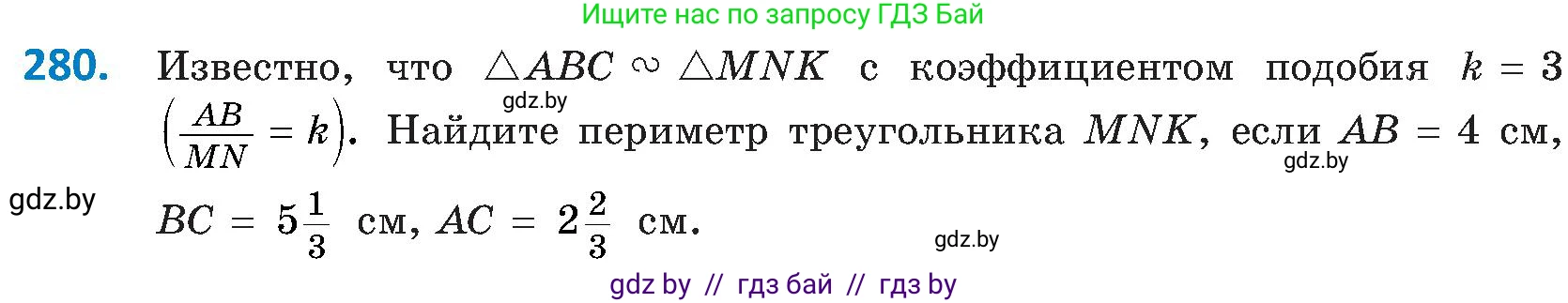 Ищите нас по запросу ГДЗ Бай

280. Известно, что $\triangle ABC \sim \triangle MNK$ с коэффициентом подобия $k = 3$ $\left(\frac{AB}{MN} = k\right)$. Найдите периметр треугольника $MNK$, если $AB = 4$ см, $BC = 5\frac{1}{3}$ см, $AC = 2\frac{2}{3}$ см.

gdz.by

gdz.by

gdz.by

gdz.by

gdz by // гдз бай // гдз by